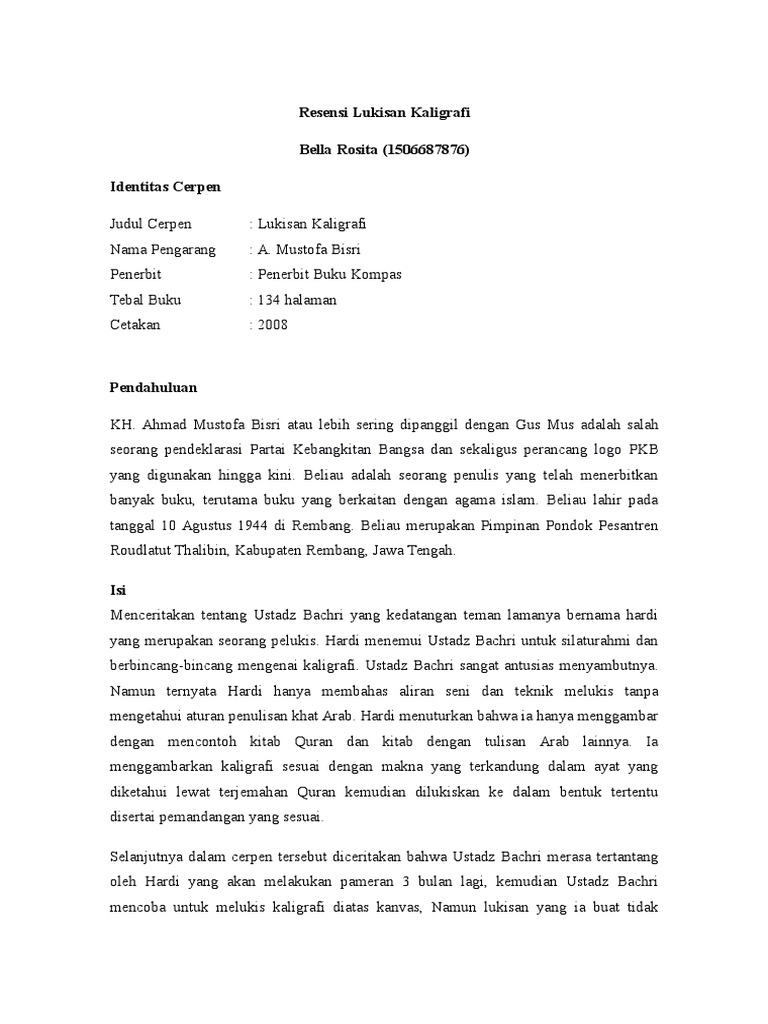 Resensi Lukisan Kaligrafi

Bella Rosita (1506687876)

Identitas Cerpen

Judul Cerpen : Lukisan Kaligrafi
Nama Pengarang : A. Mustofa Bisri
Penerbit : Penerbit Buku Kompas
Tebal Buku : 134 halaman
Cetakan : 2008

Pendahuluan

KH. Ahmad Mustofa Bisri atau lebih sering dipanggil dengan Gus Mus adalah salah seorang pendeklarasi Partai Kebangkitan Bangsa dan sekaligus perancang logo PKB yang digunakan hingga kini. Beliau adalah seorang penulis yang telah menerbitkan banyak buku, terutama buku yang berkaitan dengan agama islam. Beliau lahir pada tanggal 10 Agustus 1944 di Rembang. Beliau merupakan Pimpinan Pondok Pesantren Roudlatut Thalibin, Kabupaten Rembang, Jawa Tengah.

Isi
Menceritakan tentang Ustadz Bachri yang kedatangan teman lamanya bernama hardi yang merupakan seorang pelukis. Hardi menemui Ustadz Bachri untuk silaturahmi dan berbincang-bincang mengenai kaligrafi. Ustadz Bachri sangat antusias menyambutnya. Namun ternyata Hardi hanya membahas aliran seni dan teknik melukis tanpa mengetahui aturan penulisan khat Arab. Hardi menuturkan bahwa ia hanya menggambar dengan mencontoh kitab Quran dan kitab dengan tulisan Arab lainnya. Ia menggambarkan kaligrafi sesuai dengan makna yang terkandung dalam ayat yang diketahui lewat terjemahan Quran kemudian dilukiskan ke dalam bentuk tertentu disertai pemandangan yang sesuai.

Selanjutnya dalam cerpen tersebut diceritakan bahwa Ustadz Bachri merasa tertantang oleh Hardi yang akan melakukan pameran 3 bulan lagi, kemudian Ustadz Bachri mencoba untuk melukis kaligrafi diatas kanvas, Namun lukisan yang ia buat tidak